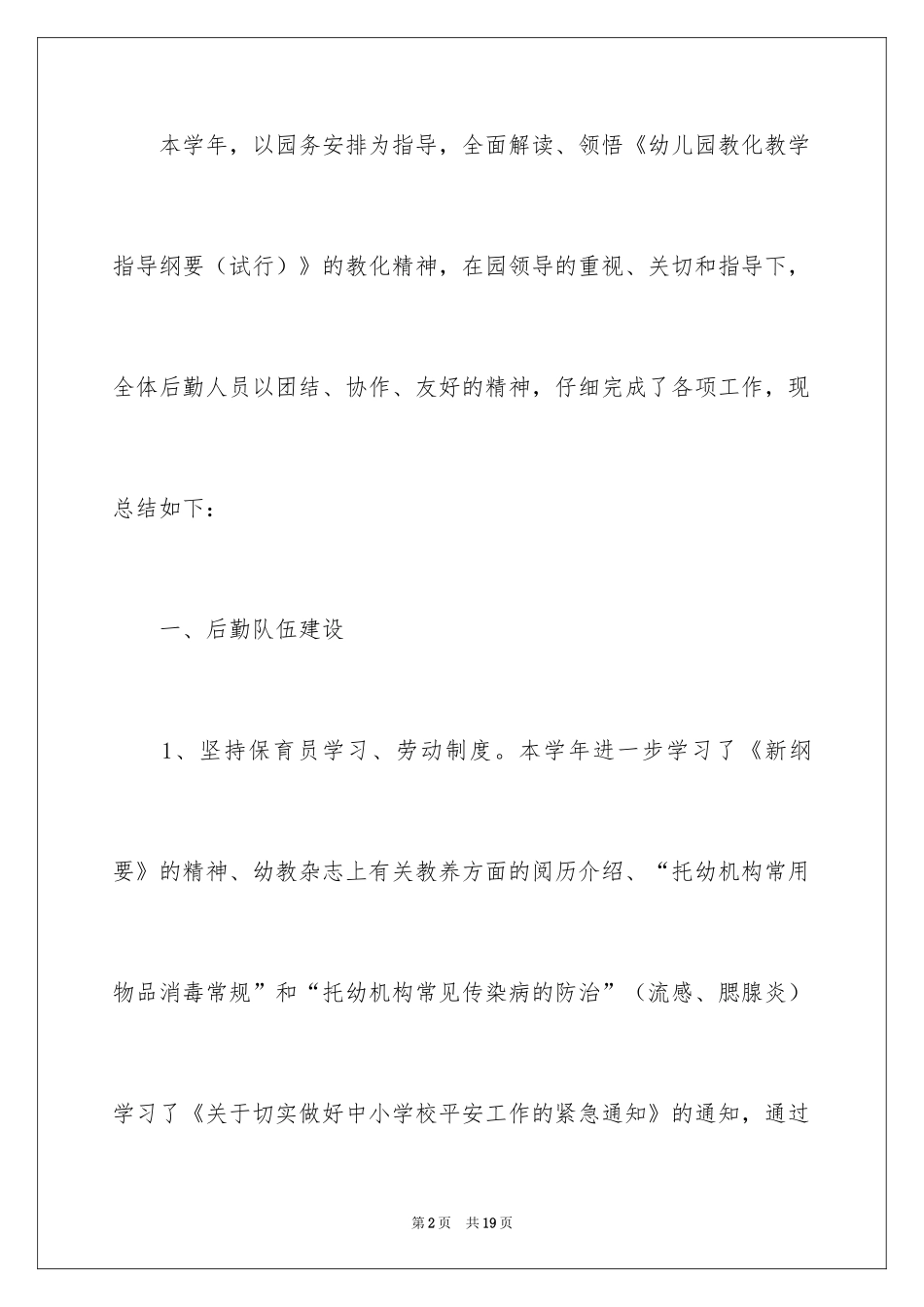 本学年，以园务安排为指导，全面解读、领悟《幼儿园教化教学指导纲要（试行）》的教化精神，在园领导的重视、关切和指导下，全体后勤人员以团结、协作、友好的精神，仔细完成了各项工作，现总结如下：

一、后勤队伍建设

1、坚持保育员学习、劳动制度。本学年进一步学习了《新纲要》的精神、幼教杂志上有关教养方面的阅历介绍、“托幼机构常用物品消毒常规”和“托幼机构常见传染病的防治”（流感、腮腺炎）学习了《关于切实做好中小学校平安工作的紧急通知》的通知，通过

第2页　共19页